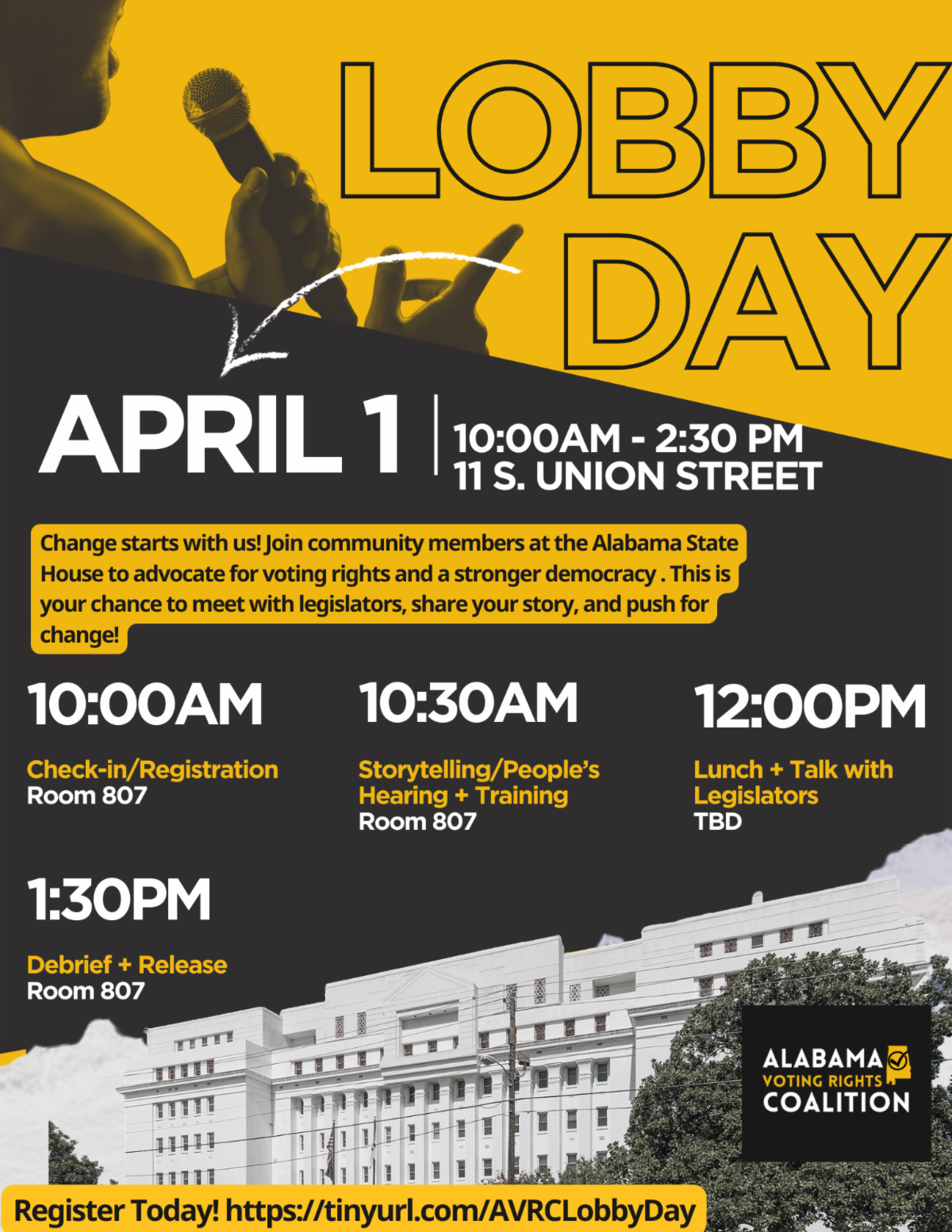 LOBBY DAY

APRIL 1

10:00AM - 2:30 PM
11 S. UNION STREET

Change starts with us! Join community members at the Alabama State House to advocate for voting rights and a stronger democracy . This is your chance to meet with legislators, share your story, and push for change!

10:00AM

Check-in/Registration
Room 807

10:30AM

Storytelling/People's Hearing + Training
Room 807

12:00PM

Lunch + Talk with Legislators
TBD

1:30PM

Debrief + Release
Room 807

ALABAMA
VOTING RIGHTS
COALITION

Register Today! https://tinyurl.com/AVRCLobbyDay